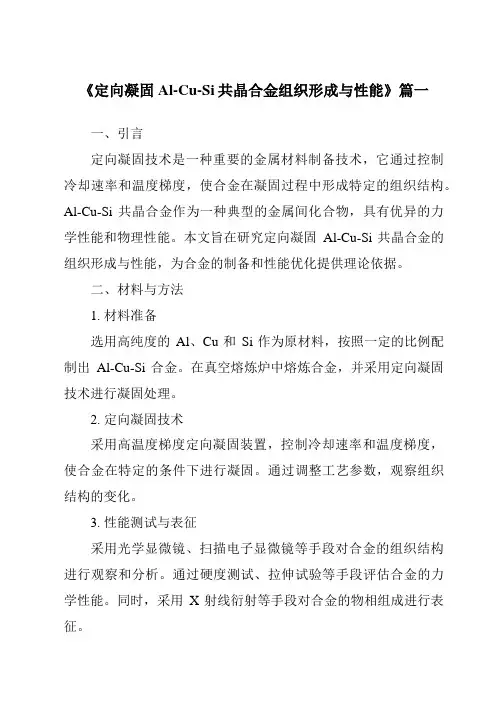 《定向凝固 Al-Cu-Si 共晶合金组织形成与性能》篇一

一、引言

定向凝固技术是一种重要的金属材料制备技术，它通过控制冷却速率和温度梯度，使合金在凝固过程中形成特定的组织结构。Al-Cu-Si 共晶合金作为一种典型的金属间化合物，具有优异的力学性能和物理性能。本文旨在研究定向凝固 Al-Cu-Si 共晶合金的组织形成与性能，为合金的制备和性能优化提供理论依据。

二、材料与方法

1. 材料准备

选用高纯度的 Al、Cu 和 Si 作为原材料，按照一定的比例配制出 Al-Cu-Si 合金。在真空熔炼炉中熔炼合金，并采用定向凝固技术进行凝固处理。

2. 定向凝固技术

采用高温度梯度定向凝固装置，控制冷却速率和温度梯度，使合金在特定的条件下进行凝固。通过调整工艺参数，观察组织结构的变化。

3. 性能测试与表征

采用光学显微镜、扫描电子显微镜等手段对合金的组织结构进行观察和分析。通过硬度测试、拉伸试验等手段评估合金的力学性能。同时，采用 X 射线衍射等手段对合金的物相组成进行表征。